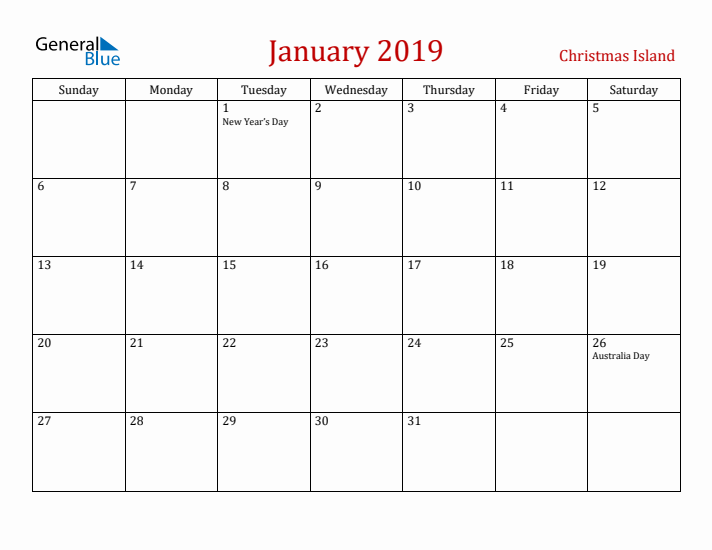 General Blue

January 2019

Christmas Island

| Sunday | Monday | Tuesday | Wednesday | Thursday | Friday | Saturday |
|---|---|---|---|---|---|---|
| | | 1 New Year's Day | 2 | 3 | 4 | 5 |
| 6 | 7 | 8 | 9 | 10 | 11 | 12 |
| 13 | 14 | 15 | 16 | 17 | 18 | 19 |
| 20 | 21 | 22 | 23 | 24 | 25 | 26 Australia Day |
| 27 | 28 | 29 | 30 | 31 | | |